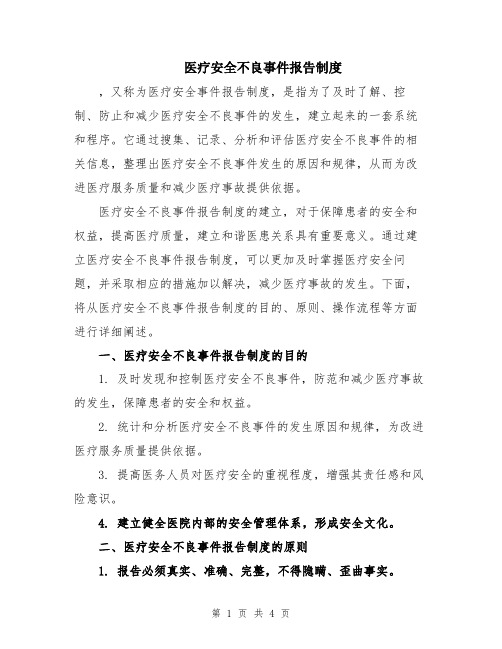 医疗安全不良事件报告制度

，又称为医疗安全事件报告制度，是指为了及时了解、控制、防止和减少医疗安全不良事件的发生，建立起来的一套系统和程序。它通过搜集、记录、分析和评估医疗安全不良事件的相关信息，整理出医疗安全不良事件发生的原因和规律，从而为改进医疗服务质量和减少医疗事故提供依据。

医疗安全不良事件报告制度的建立，对于保障患者的安全和权益，提高医疗质量，建立和谐医患关系具有重要意义。通过建立医疗安全不良事件报告制度，可以更加及时掌握医疗安全问题，并采取相应的措施加以解决，减少医疗事故的发生。下面，将从医疗安全不良事件报告制度的目的、原则、操作流程等方面进行详细阐述。

一、医疗安全不良事件报告制度的目的

1. 及时发现和控制医疗安全不良事件，防范和减少医疗事故的发生，保障患者的安全和权益。

2. 统计和分析医疗安全不良事件的发生原因和规律，为改进医疗服务质量提供依据。

3. 提高医务人员对医疗安全的重视程度，增强其责任感和风险意识。

4. 建立健全医院内部的安全管理体系，形成安全文化。

二、医疗安全不良事件报告制度的原则

1. 报告必须真实、准确、完整，不得隐瞒、歪曲事实。

第 1 页 共 4 页